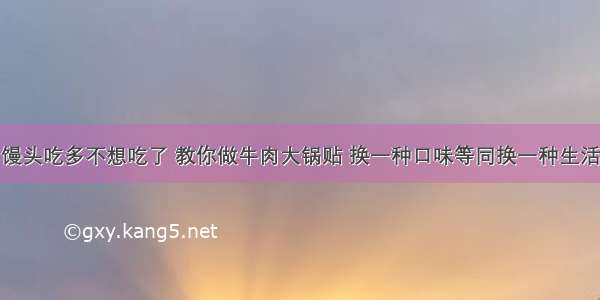 馒头吃多不想吃了 教你做牛肉大锅贴 换一种口味等同换一种生活

©gxy.kang5.net